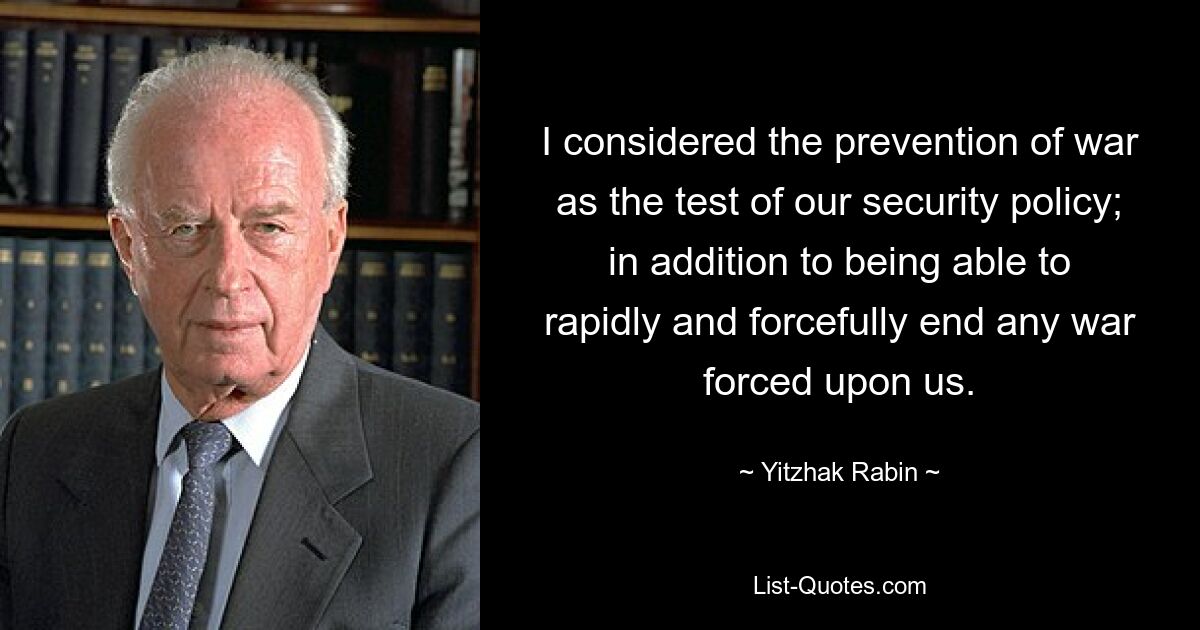 I considered the prevention of war as the test of our security policy; in addition to being able to rapidly and forcefully end any war forced upon us.

~ Yitzhak Rabin ~

List-Quotes.com